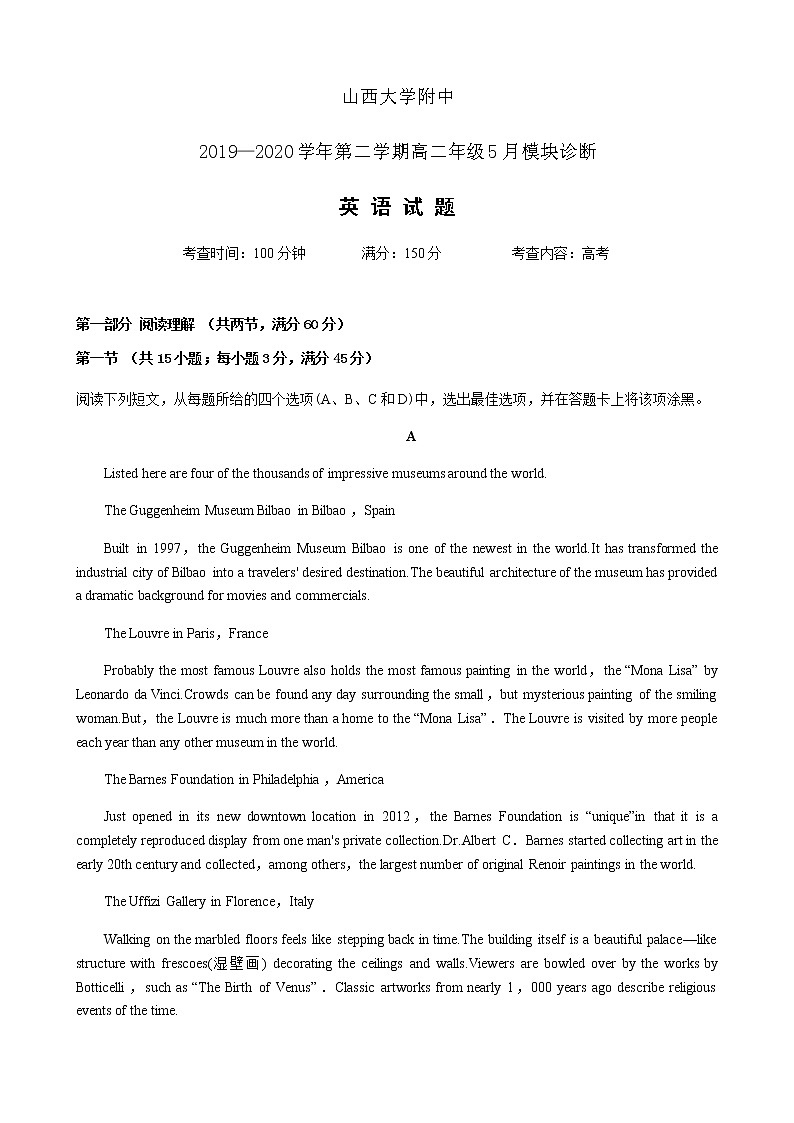 山西大学附中

2019—2020学年第二学期高二年级5月模块诊断

英 语 试 题

考查时间：100分钟　　满分：150分　　考查内容：高考

第一部分 阅读理解 （共两节，满分60分）

第一节 （共15小题；每小题3分，满分45分）

阅读下列短文，从每题所给的四个选项(A、B、C和D)中，选出最佳选项，并在答题卡上将该项涂黑。

A

Listed here are four of the thousands of impressive museums around the world.

The Guggenheim Museum Bilbao in Bilbao，Spain

Built in 1997，the Guggenheim Museum Bilbao is one of the newest in the world.It has transformed the industrial city of Bilbao into a travelers' desired destination.The beautiful architecture of the museum has provided a dramatic background for movies and commercials.

The Louvre in Paris，France

Probably the most famous Louvre also holds the most famous painting in the world，the “Mona Lisa” by Leonardo da Vinci.Crowds can be found any day surrounding the small，but mysterious painting of the smiling woman.But，the Louvre is much more than a home to the “Mona Lisa”．The Louvre is visited by more people each year than any other museum in the world.

The Barnes Foundation in Philadelphia，America

Just opened in its new downtown location in 2012，the Barnes Foundation is “unique”in that it is a completely reproduced display from one man's private collection.Dr.Albert C．Barnes started collecting art in the early 20th century and collected，among others，the largest number of original Renoir paintings in the world.

The Uffizi Gallery in Florence，Italy

Walking on the marbled floors feels like stepping back in time.The building itself is a beautiful palace—like structure with frescoes(湿壁画) decorating the ceilings and walls.Viewers are bowled over by the works by Botticelli，such as “The Birth of Venus”．Classic artworks from nearly 1，000 years ago describe religious events of the time.